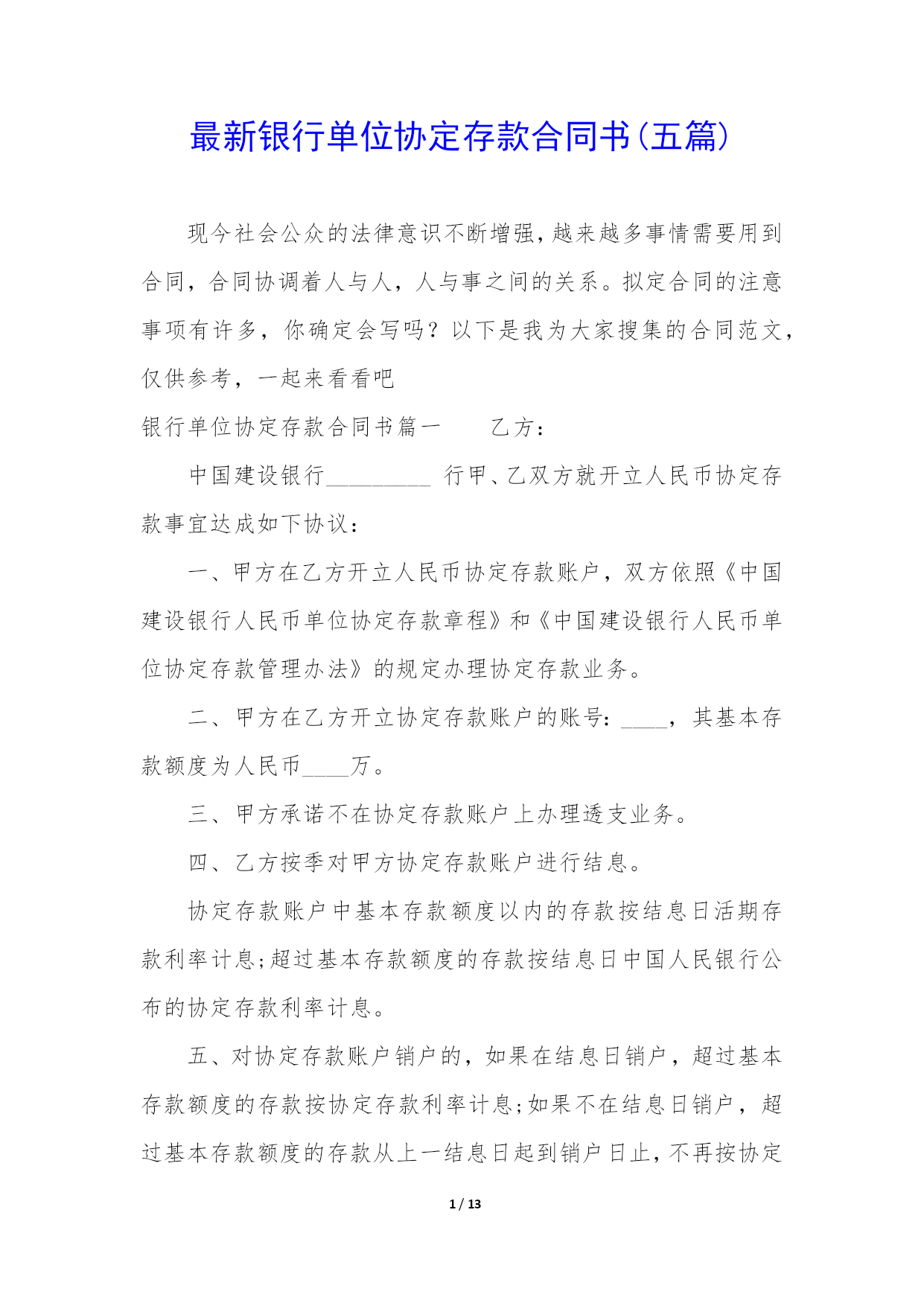 最新银行单位协定存款合同书(五篇)

现今社会公众的法律意识不断增强，越来越多事情需要用到合同，合同协调着人与人，人与事之间的关系。拟定合同的注意事项有许多，你确定会写吗？以下是我为大家搜集的合同范文，仅供参考，一起来看看吧

银行单位协定存款合同书篇一　　乙方：

中国建设银行_________ 行甲、乙双方就开立人民币协定存款事宜达成如下协议：

一、甲方在乙方开立人民币协定存款账户，双方依照《中国建设银行人民币单位协定存款章程》和《中国建设银行人民币单位协定存款管理办法》的规定办理协定存款业务。

二、甲方在乙方开立协定存款账户的账号：____，其基本存款额度为人民币____万。

三、甲方承诺不在协定存款账户上办理透支业务。

四、乙方按季对甲方协定存款账户进行结息。

协定存款账户中基本存款额度以内的存款按结息日活期存款利率计息;超过基本存款额度的存款按结息日中国人民银行公布的协定存款利率计息。

五、对协定存款账户销户的，如果在结息日销户，超过基本存款额度的存款按协定存款利率计息;如果不在结息日销户，超过基本存款额度的存款从上一结息日起到销户日止，不再按协定

1 / 13